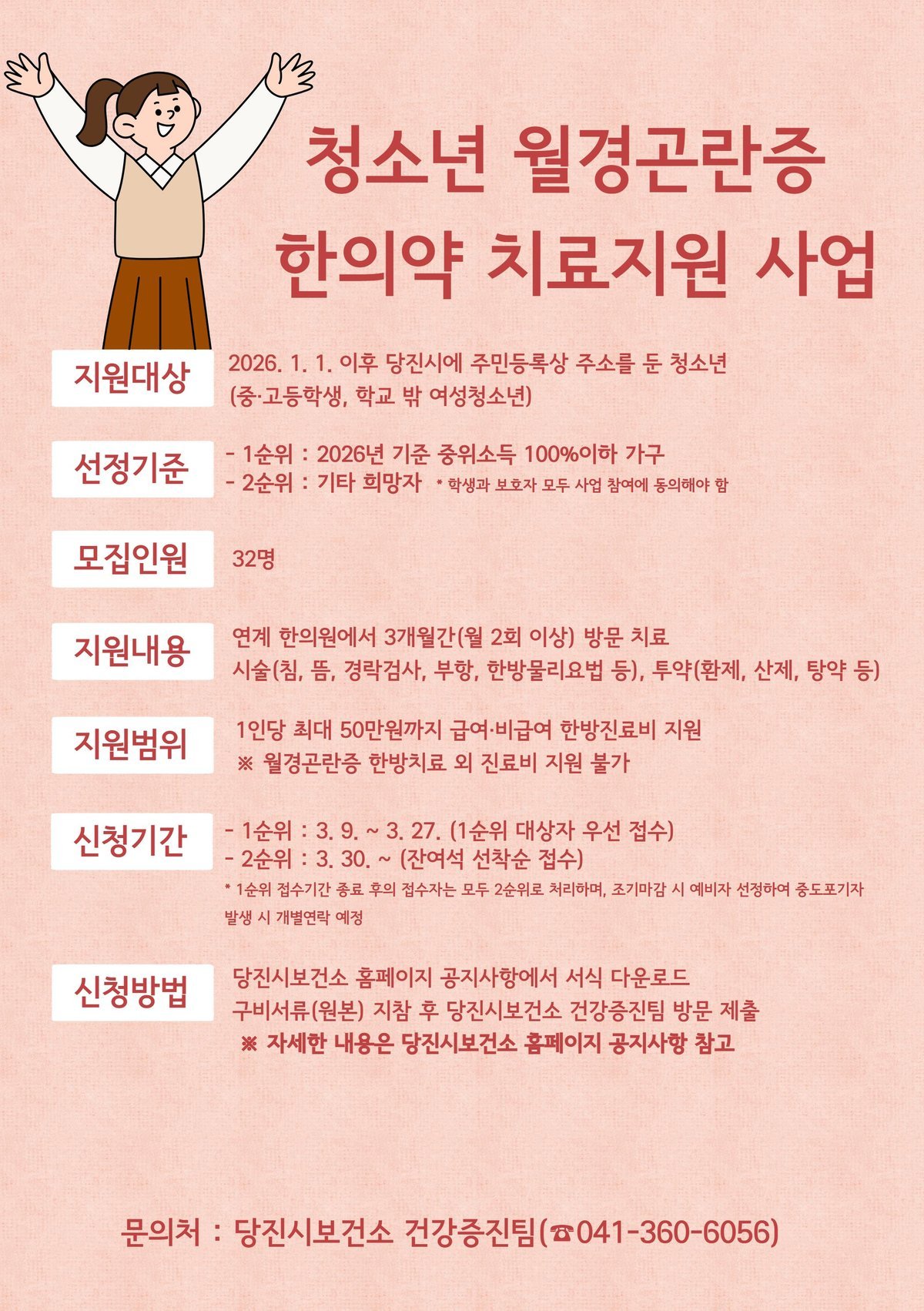 청소년 월경곤란증
한의약 치료지원 사업

지원대상
2026. 1. 1. 이후 당진시에 주민등록상 주소를 둔 청소년 (중·고등학생, 학교 밖 여성청소년)

선정기준
- 1순위 : 2026년 기준 중위소득 100%이하 가구
- 2순위 : 기타 희망자 * 학생과 보호자 모두 사업 참여에 동의해야 함

모집인원
32명

지원내용
연계 한의원에서 3개월간(월 2회 이상) 방문 치료
시술(침, 뜸, 경락검사, 부항, 한방물리요법 등), 투약(환제, 산제, 탕약 등)

지원범위
1인당 최대 50만원까지 급여·비급여 한방진료비 지원
※ 월경곤란증 한방치료 외 진료비 지원 불가

신청기간
- 1순위 : 3. 9. ~ 3. 27. (1순위 대상자 우선 접수)
- 2순위 : 3. 30. ~ (잔여석 선착순 접수)
* 1순위 접수기간 종료 후의 접수자는 모두 2순위로 처리하며, 조기마감 시 예비자 선정하여 중도포기자 발생 시 개별연락 예정

신청방법
당진시보건소 홈페이지 공지사항에서 서식 다운로드
구비서류(원본) 지참 후 당진시보건소 건강증진팀 방문 제출
※ 자세한 내용은 당진시보건소 홈페이지 공지사항 참고

문의처 : 당진시보건소 건강증진팀(☎041-360-6056)